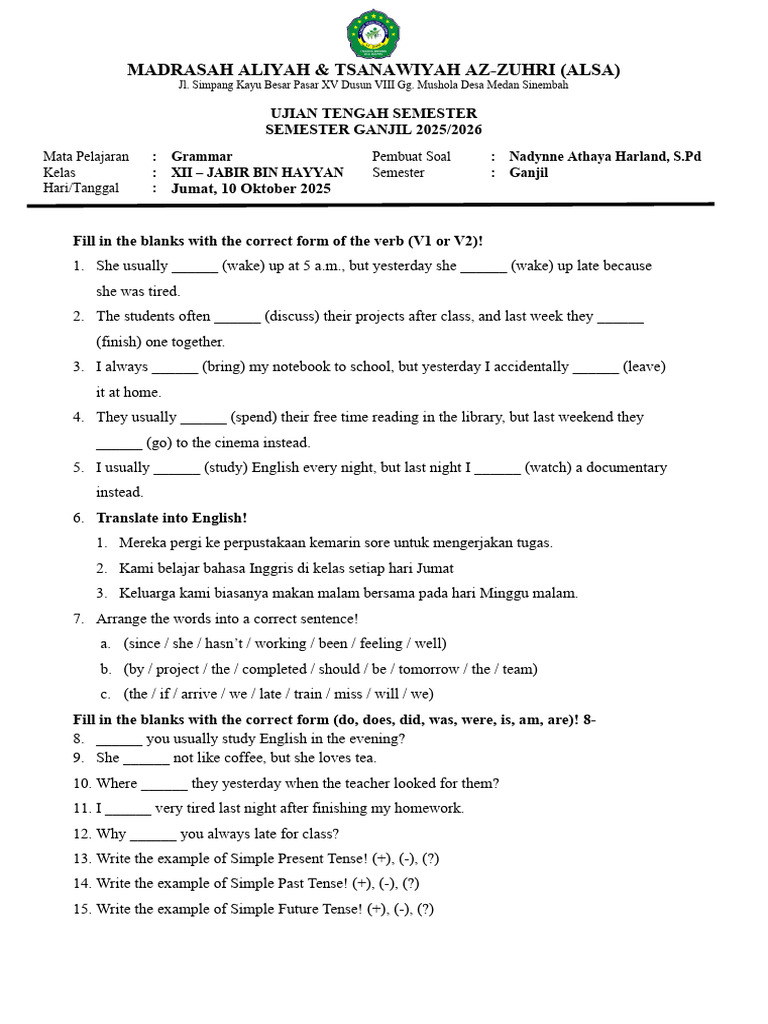 MADRASAH ALIYAH & TSANAWIYAH AZ-ZUHRI (ALSA)
Jl. Simpang Kayu Besar Pasar XV Dusun VIII Gg. Mushola Desa Medan Sinembah

UJIAN TENGAH SEMESTER
SEMESTER GANJIL 2025/2026

Mata Pelajaran : Grammar
Kelas : XII – JABIR BIN HAYYAN
Hari/Tanggal : Jumat, 10 Oktober 2025

Pembuat Soal : Nadynne Athaya Harland, S.Pd
Semester : Ganjil

Fill in the blanks with the correct form of the verb (V1 or V2)!

1. She usually ______ (wake) up at 5 a.m., but yesterday she ______ (wake) up late because she was tired.
2. The students often ______ (discuss) their projects after class, and last week they ______ (finish) one together.
3. I always ______ (bring) my notebook to school, but yesterday I accidentally ______ (leave) it at home.
4. They usually ______ (spend) their free time reading in the library, but last weekend they ______ (go) to the cinema instead.
5. I usually ______ (study) English every night, but last night I ______ (watch) a documentary instead.
6. Translate into English!
1. Mereka pergi ke perpustakaan kemarin sore untuk mengerjakan tugas.
2. Kami belajar bahasa Inggris di kelas setiap hari Jumat
3. Keluarga kami biasanya makan malam bersama pada hari Minggu malam.
7. Arrange the words into a correct sentence!
a. (since / she / hasn't / working / been / feeling / well)
b. (by / project / the / completed / should / be / tomorrow / the / team)
c. (the / if / arrive / we / late / train / miss / will / we)

Fill in the blanks with the correct form (do, does, did, was, were, is, am, are)! 8-
8. ______ you usually study English in the evening?
9. She ______ not like coffee, but she loves tea.
10. Where ______ they yesterday when the teacher looked for them?
11. I ______ very tired last night after finishing my homework.
12. Why ______ you always late for class?
13. Write the example of Simple Present Tense! (+), (-), (?)
14. Write the example of Simple Past Tense! (+), (-), (?)
15. Write the example of Simple Future Tense! (+), (-), (?)